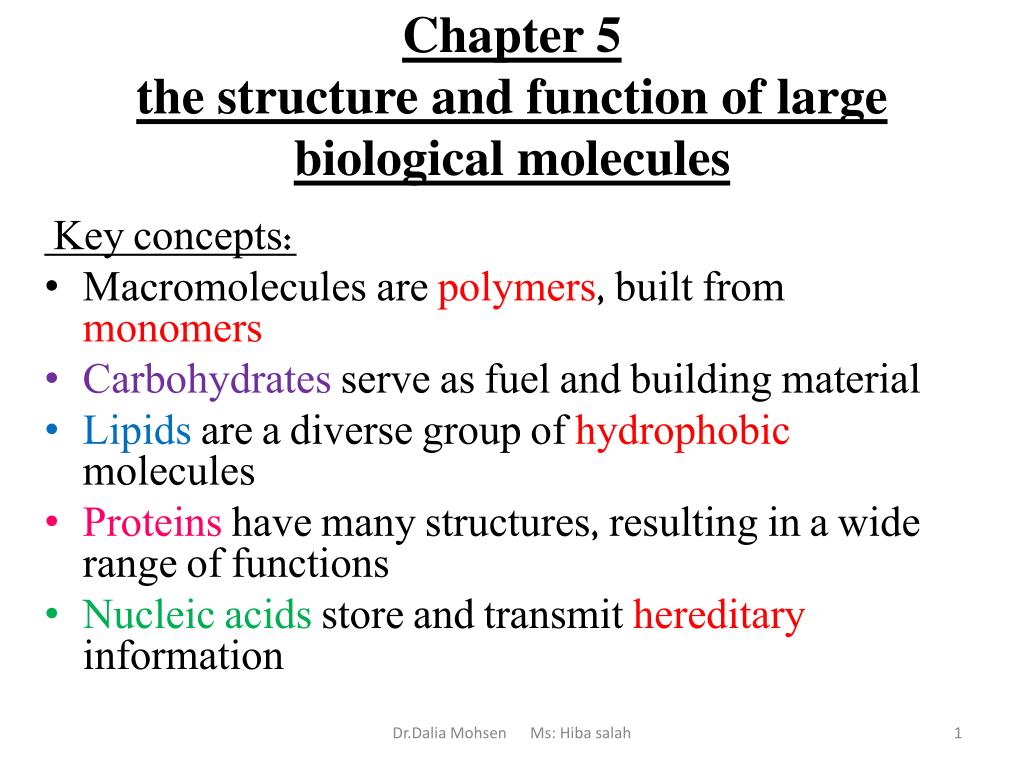 Chapter 5
the structure and function of large biological molecules

Key concepts:
• Macromolecules are polymers, built from monomers
• Carbohydrates serve as fuel and building material
• Lipids are a diverse group of hydrophobic molecules
• Proteins have many structures, resulting in a wide range of functions
• Nucleic acids store and transmit hereditary information

Dr.Dalia Mohsen Ms: Hiba salah 1